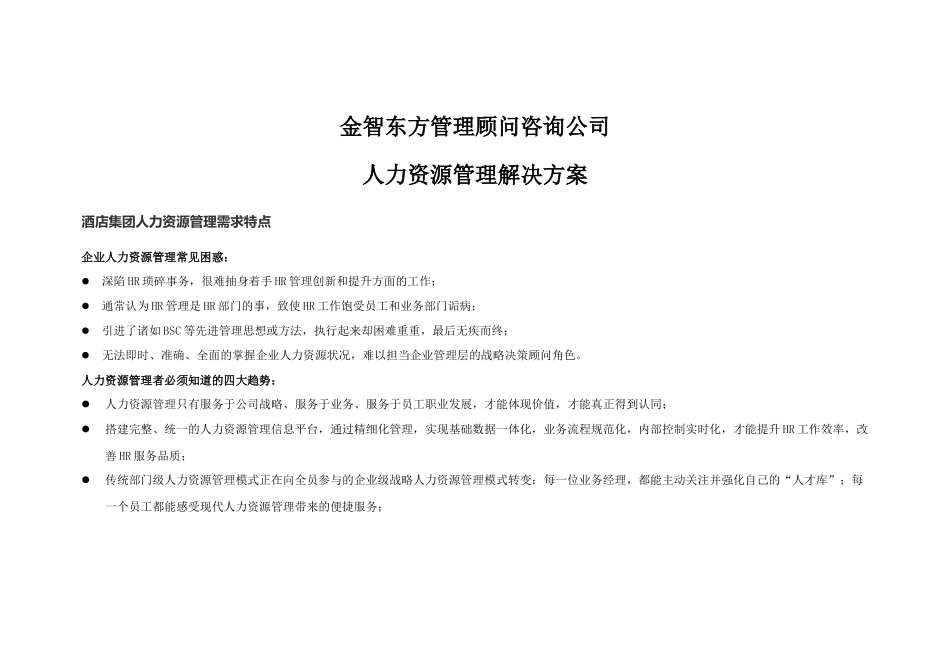 金智东方管理顾问咨询公司

人力资源管理解决方案

酒店集团人力资源管理需求特点

企业人力资源管理常见困惑：

● 深陷HR琐碎事务，很难抽身着手HR管理创新和提升方面的工作；

● 通常认为HR管理是HR部门的事，致使HR工作饱受员工和业务部门诟病；

● 引进了诸如BSC等先进管理思想或方法，执行起来却困难重重，最后无疾而终；

● 无法即时、准确、全面的掌握企业人力资源状况，难以担当企业管理层的战略决策顾问角色。

人力资源管理者必须知道的四大趋势：

● 人力资源管理只有服务于公司战略、服务于业务、服务于员工职业发展，才能体现价值，才能真正得到认同；

● 搭建完整、统一的人力资源管理信息平台，通过精细化管理，实现基础数据一体化，业务流程规范化，内部控制实时化，才能提升HR工作效率，改善HR服务品质；

● 传统部门级人力资源管理模式正在向全员参与的企业级战略人力资源管理模式转变：每一位业务经理，都能主动关注并强化自己的“人才库”；每一个员工都能感受现代人力资源管理带来的便捷服务；